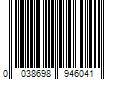 0 038698 946041